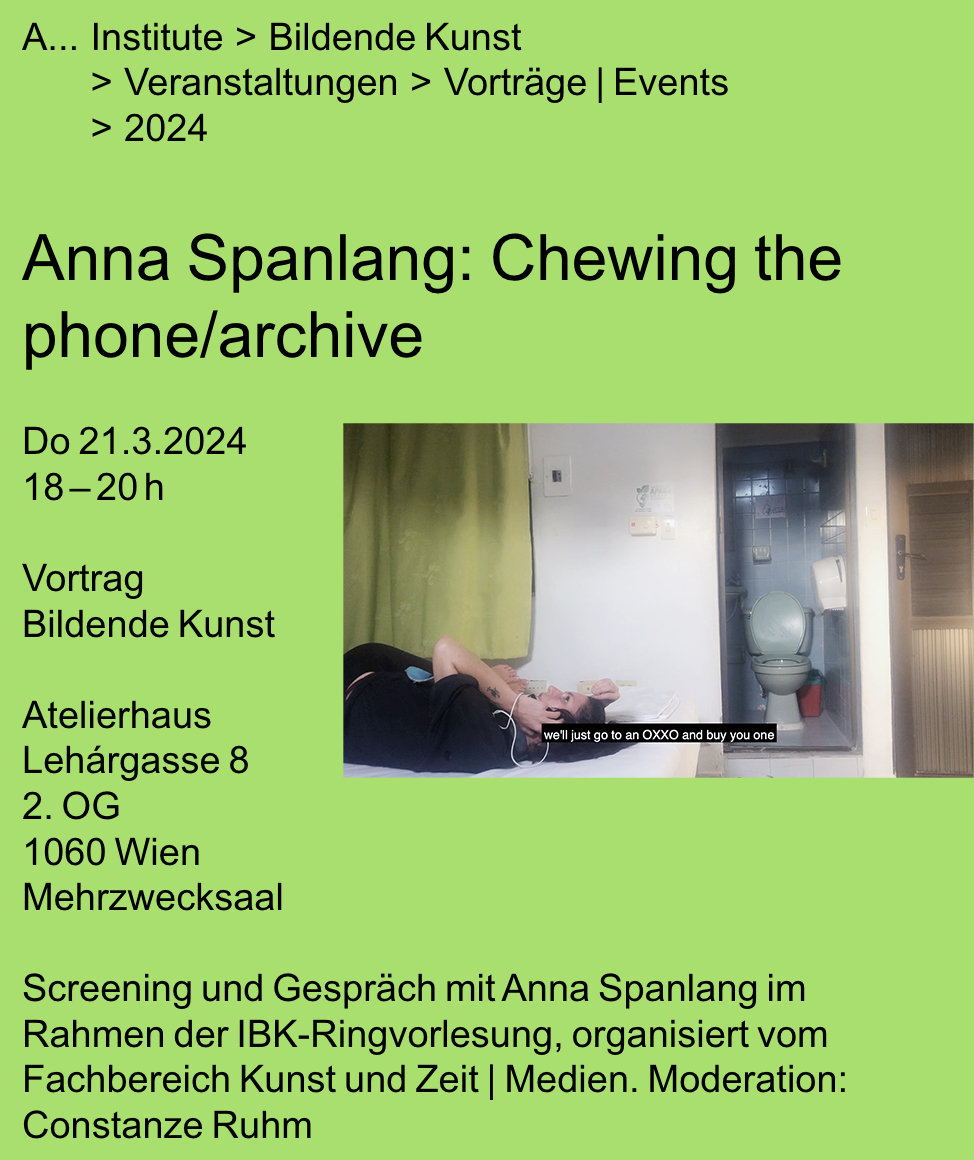 A... Institute > Bildende Kunst
> Veranstaltungen > Vorträge | Events
> 2024

Anna Spanlang: Chewing the phone/archive

Do 21.3.2024
18 – 20 h

Vortrag
Bildende Kunst

Atelierhaus
Lehárgasse 8
2. OG
1060 Wien
Mehrzwecksaal

we'll just go to an OXXO and buy you one

Screening und Gespräch mit Anna Spanlang im Rahmen der IBK-Ringvorlesung, organisiert vom Fachbereich Kunst und Zeit | Medien. Moderation: Constanze Ruhm